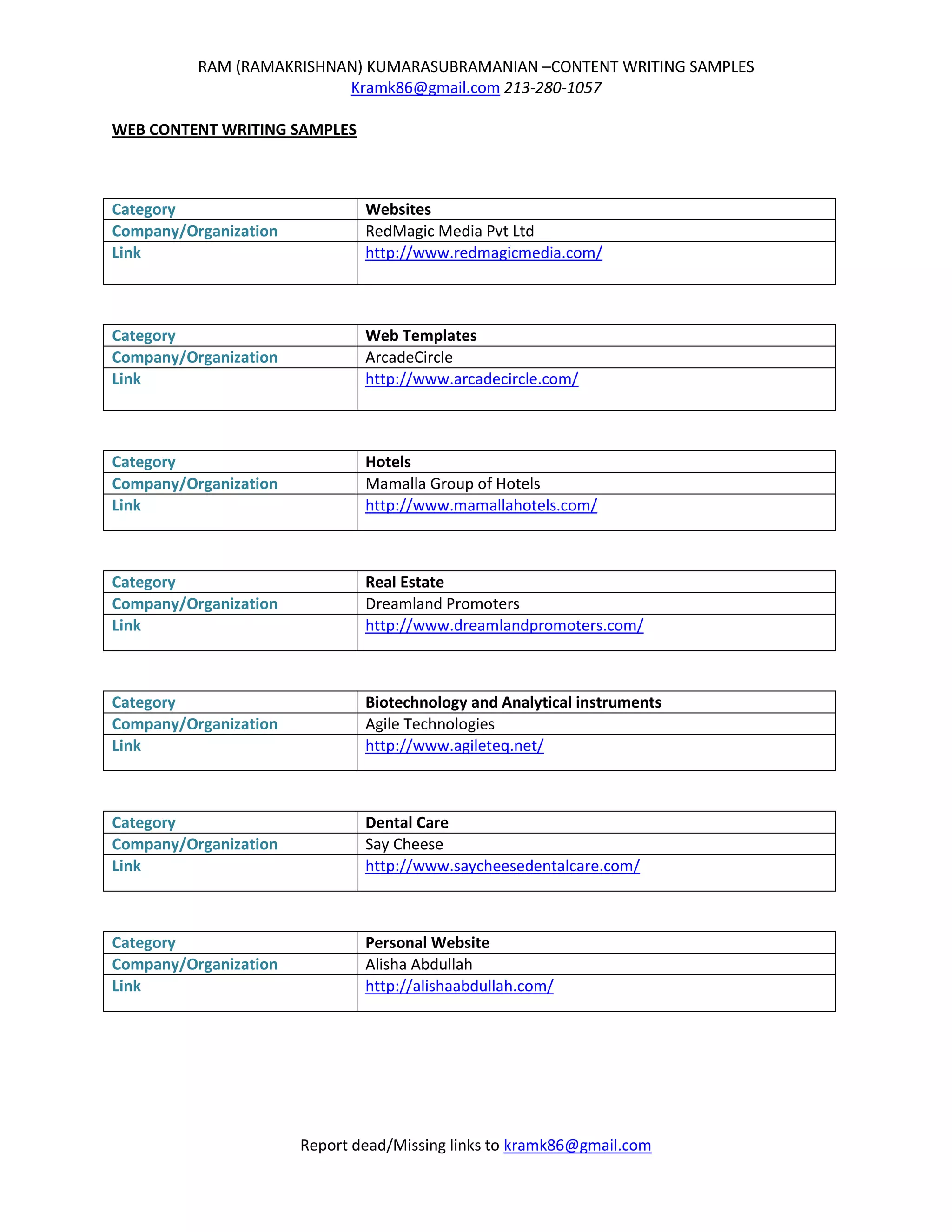 RAM (RAMAKRISHNAN) KUMARASUBRAMANIAN –CONTENT WRITING SAMPLES
Kramk86@gmail.com 213-280-1057

WEB CONTENT WRITING SAMPLES

| Category | Websites |
|---|---|
| Company/Organization | RedMagic Media Pvt Ltd |
| Link | http://www.redmagicmedia.com/ |

| Category | Web Templates |
|---|---|
| Company/Organization | ArcadeCircle |
| Link | http://www.arcadecircle.com/ |

| Category | Hotels |
|---|---|
| Company/Organization | Mamalla Group of Hotels |
| Link | http://www.mamallahotels.com/ |

| Category | Real Estate |
|---|---|
| Company/Organization | Dreamland Promoters |
| Link | http://www.dreamlandpromoters.com/ |

| Category | Biotechnology and Analytical instruments |
|---|---|
| Company/Organization | Agile Technologies |
| Link | http://www.agileteq.net/ |

| Category | Dental Care |
|---|---|
| Company/Organization | Say Cheese |
| Link | http://www.saycheesedentalcare.com/ |

| Category | Personal Website |
|---|---|
| Company/Organization | Alisha Abdullah |
| Link | http://alishaabdullah.com/ |

Report dead/Missing links to kramk86@gmail.com